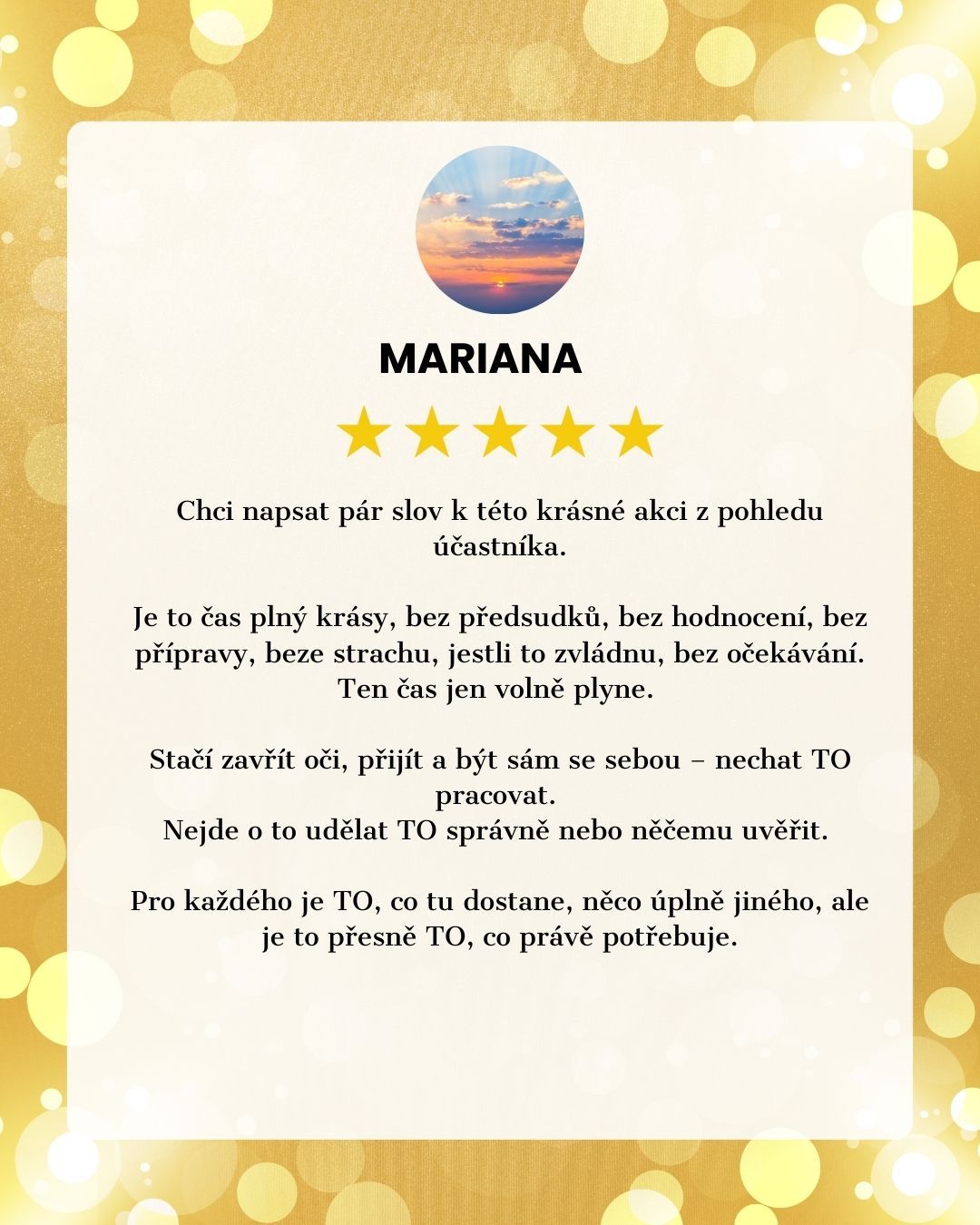 MARIANA

★★★★★

Chci napsat pár slov k této krásné akci z pohledu účastníka.

Je to čas plný krásy, bez předsudků, bez hodnocení, bez přípravy, beze strachu, jestli to zvládnu, bez očekávání. Ten čas jen volně plyne.

Stačí zavřít oči, přijít a být sám se sebou – nechat TO pracovat.
Nejde o to udělat TO správně nebo něčemu uvěřit.

Pro každého je TO, co tu dostane, něco úplně jiného, ale je to přesně TO, co právě potřebuje.